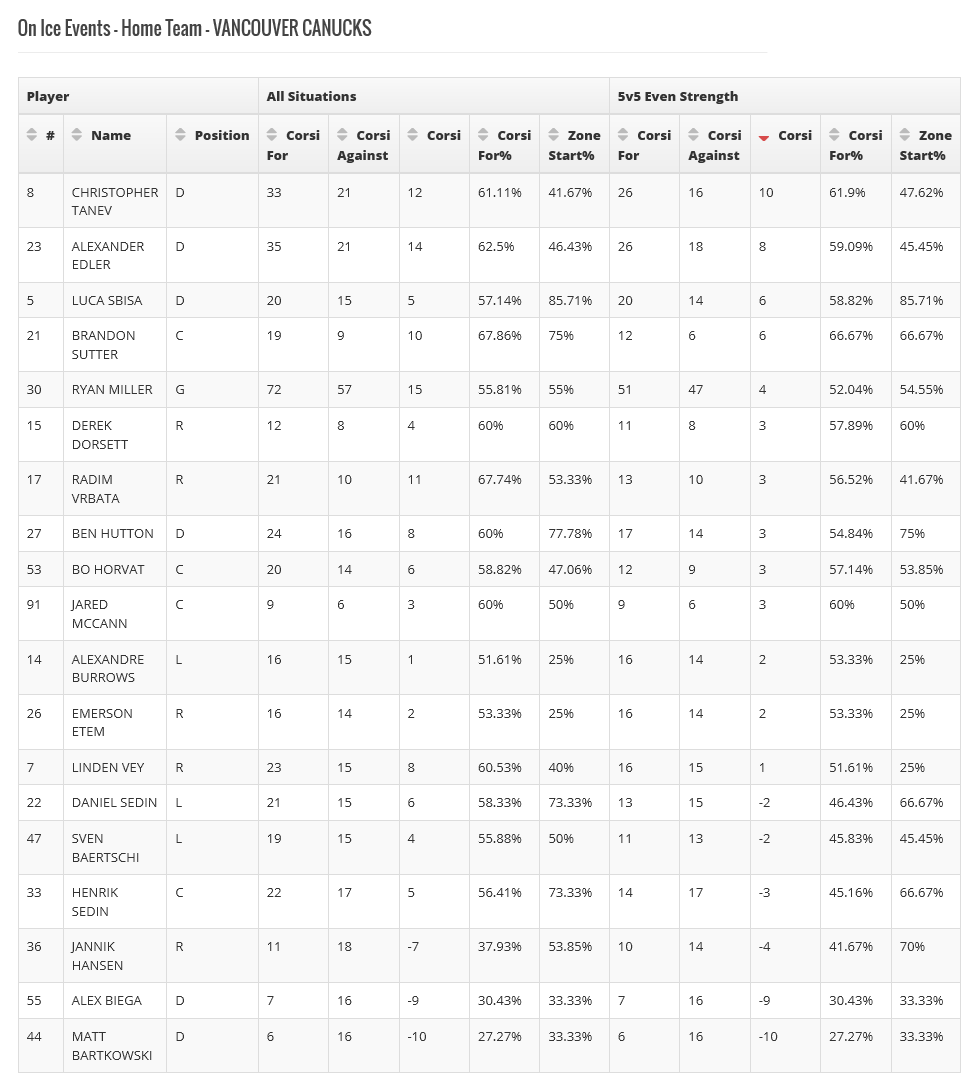 On Ice Events - Home Team - VANCOUVER CANUCKS

| Player | | | All Situations | | | | | 5v5 Even Strength | | | | |
|---|---|---|---|---|---|---|---|---|---|---|---|---|
| # | Name | Position | Corsi For | Corsi Against | Corsi | Corsi For% | Zone Start% | Corsi For | Corsi Against | Corsi | Corsi For% | Zone Start% |
| 8 | CHRISTOPHER TANEV | D | 33 | 21 | 12 | 61.11% | 41.67% | 26 | 16 | 10 | 61.9% | 47.62% |
| 23 | ALEXANDER EDLER | D | 35 | 21 | 14 | 62.5% | 46.43% | 26 | 18 | 8 | 59.09% | 45.45% |
| 5 | LUCA SBISA | D | 20 | 15 | 5 | 57.14% | 85.71% | 20 | 14 | 6 | 58.82% | 85.71% |
| 21 | BRANDON SUTTER | C | 19 | 9 | 10 | 67.86% | 75% | 12 | 6 | 6 | 66.67% | 66.67% |
| 30 | RYAN MILLER | G | 72 | 57 | 15 | 55.81% | 55% | 51 | 47 | 4 | 52.04% | 54.55% |
| 15 | DEREK DORSETT | R | 12 | 8 | 4 | 60% | 60% | 11 | 8 | 3 | 57.89% | 60% |
| 17 | RADIM VRBATA | R | 21 | 10 | 11 | 67.74% | 53.33% | 13 | 10 | 3 | 56.52% | 41.67% |
| 27 | BEN HUTTON | D | 24 | 16 | 8 | 60% | 77.78% | 17 | 14 | 3 | 54.84% | 75% |
| 53 | BO HORVAT | C | 20 | 14 | 6 | 58.82% | 47.06% | 12 | 9 | 3 | 57.14% | 53.85% |
| 91 | JARED MCCANN | C | 9 | 6 | 3 | 60% | 50% | 9 | 6 | 3 | 60% | 50% |
| 14 | ALEXANDRE BURROWS | L | 16 | 15 | 1 | 51.61% | 25% | 16 | 14 | 2 | 53.33% | 25% |
| 26 | EMERSON ETEM | R | 16 | 14 | 2 | 53.33% | 25% | 16 | 14 | 2 | 53.33% | 25% |
| 7 | LINDEN VEY | R | 23 | 15 | 8 | 60.53% | 40% | 16 | 15 | 1 | 51.61% | 25% |
| 22 | DANIEL SEDIN | L | 21 | 15 | 6 | 58.33% | 73.33% | 13 | 15 | -2 | 46.43% | 66.67% |
| 47 | SVEN BAERTSCHI | L | 19 | 15 | 4 | 55.88% | 50% | 11 | 13 | -2 | 45.83% | 45.45% |
| 33 | HENRIK SEDIN | C | 22 | 17 | 5 | 56.41% | 73.33% | 14 | 17 | -3 | 45.16% | 66.67% |
| 36 | JANNIK HANSEN | R | 11 | 18 | -7 | 37.93% | 53.85% | 10 | 14 | -4 | 41.67% | 70% |
| 55 | ALEX BIEGA | D | 7 | 16 | -9 | 30.43% | 33.33% | 7 | 16 | -9 | 30.43% | 33.33% |
| 44 | MATT BARTKOWSKI | D | 6 | 16 | -10 | 27.27% | 33.33% | 6 | 16 | -10 | 27.27% | 33.33% |